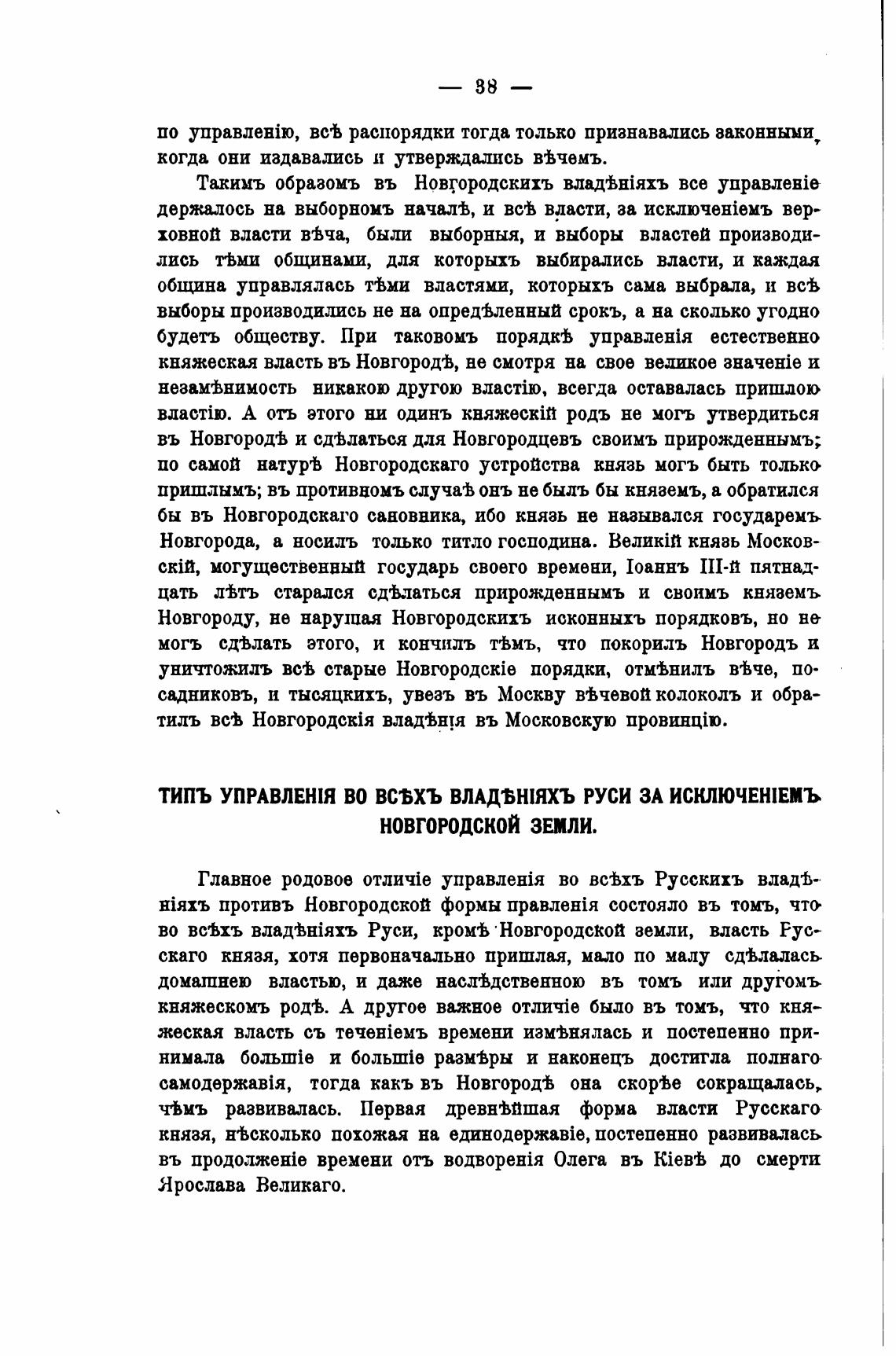 — 38 —

по управленію, всѣ распорядки тогда только признавались законными, когда они издавались и утверждались вѣчемъ.

Такимъ образомъ въ Новгородскихъ владѣніяхъ все управленіе держалось на выборномъ началѣ, и всѣ власти, за исключеніемъ верховной власти вѣча, были выборныя, и выборы властей производились тѣми общинами, для которыхъ выбирались власти, и каждая община управлялась тѣми властями, которыхъ сама выбрала, и всѣ выборы производились не на опредѣленный срокъ, а на сколько угодно будетъ обществу. При таковомъ порядкѣ управленія естественно княжеская власть въ Новгородѣ, не смотря на свое великое значеніе и незамѣнимость никакою другою властію, всегда оставалась пришлою властію. А отъ этого ни одинъ княжескій родъ не могъ утвердиться въ Новгородѣ и сдѣлаться для Новгородцевъ своимъ прирожденнымъ; по самой натурѣ Новгородскаго устройства князь могъ быть только пришлымъ; въ противномъ случаѣ онъ не былъ бы княземъ, а обратился бы въ Новгородскаго сановника, ибо князь не назывался государемъ Новгорода, а носилъ только титло господина. Великій князь Московскій, могущественный государь своего времени, Іоаннъ III-й пятнадцать лѣтъ старался сдѣлаться прирожденнымъ и своимъ княземъ Новгороду, не нарушая Новгородскихъ исконныхъ порядковъ, но не могъ сдѣлать этого, и кончилъ тѣмъ, что покорилъ Новгородъ и уничтожилъ всѣ старые Новгородскіе порядки, отмѣнилъ вѣче, посадниковъ, и тысяцкихъ, увезъ въ Москву вѣчевой колоколъ и обратилъ всѣ Новгородскія владѣнія въ Московскую провинцію.

ТИПЪ УПРАВЛЕНІЯ ВО ВСѢХЪ ВЛАДѢНІЯХЪ РУСИ ЗА ИСКЛЮЧЕНІЕМЪ НОВГОРОДСКОЙ ЗЕМЛИ.

Главное родовое отличіе управленія во всѣхъ Русскихъ владѣніяхъ противъ Новгородской формы правленія состояло въ томъ, что во всѣхъ владѣніяхъ Руси, кромѣ Новгородской земли, власть Русскаго князя, хотя первоначально пришлая, мало по малу сдѣлалась домашнею властью, и даже наслѣдственною въ томъ или другомъ княжескомъ родѣ. А другое важное отличіе было въ томъ, что княжеская власть съ теченіемъ времени измѣнялась и постепенно принимала большіе и большіе размѣры и наконецъ достигла полнаго самодержавія, тогда какъ въ Новгородѣ она скорѣе сокращалась, чѣмъ развивалась. Первая древнѣйшая форма власти Русскаго князя, нѣсколько похожая на единодержавіе, постепенно развивалась въ продолженіе времени отъ водворенія Олега въ Кіевѣ до смерти Ярослава Великаго.